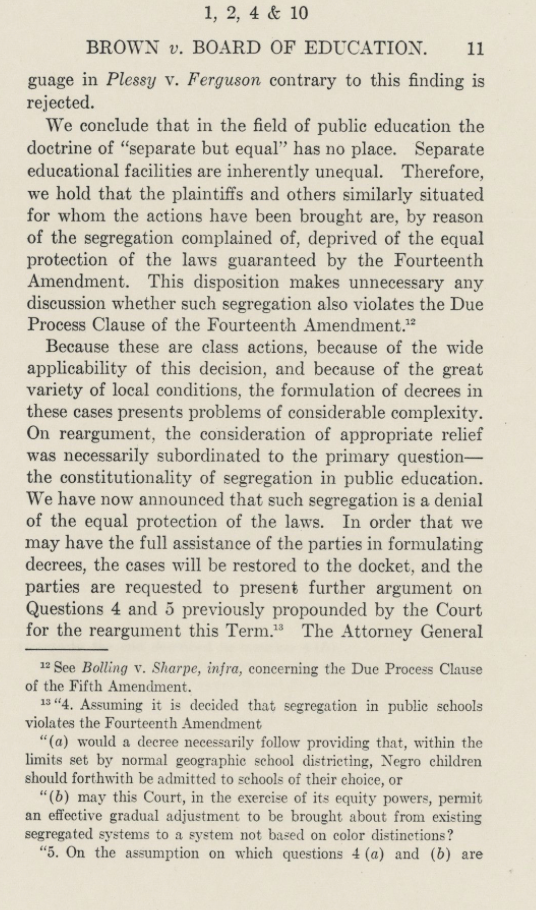 1, 2, 4 & 10

BROWN v. BOARD OF EDUCATION. 11

guage in Plessy v. Ferguson contrary to this finding is rejected.

We conclude that in the field of public education the doctrine of "separate but equal" has no place. Separate educational facilities are inherently unequal. Therefore, we hold that the plaintiffs and others similarly situated for whom the actions have been brought are, by reason of the segregation complained of, deprived of the equal protection of the laws guaranteed by the Fourteenth Amendment. This disposition makes unnecessary any discussion whether such segregation also violates the Due Process Clause of the Fourteenth Amendment.$^{12}$

Because these are class actions, because of the wide applicability of this decision, and because of the great variety of local conditions, the formulation of decrees in these cases presents problems of considerable complexity. On reargument, the consideration of appropriate relief was necessarily subordinated to the primary question—the constitutionality of segregation in public education. We have now announced that such segregation is a denial of the equal protection of the laws. In order that we may have the full assistance of the parties in formulating decrees, the cases will be restored to the docket, and the parties are requested to present further argument on Questions 4 and 5 previously propounded by the Court for the reargument this Term.$^{13}$ The Attorney General

$^{12}$ See Bolling v. Sharpe, infra, concerning the Due Process Clause of the Fifth Amendment.

$^{13}$ "4. Assuming it is decided that segregation in public schools violates the Fourteenth Amendment

"(a) would a decree necessarily follow providing that, within the limits set by normal geographic school districting, Negro children should forthwith be admitted to schools of their choice, or

"(b) may this Court, in the exercise of its equity powers, permit an effective gradual adjustment to be brought about from existing segregated systems to a system not based on color distinctions?

"5. On the assumption on which questions 4 (a) and (b) are